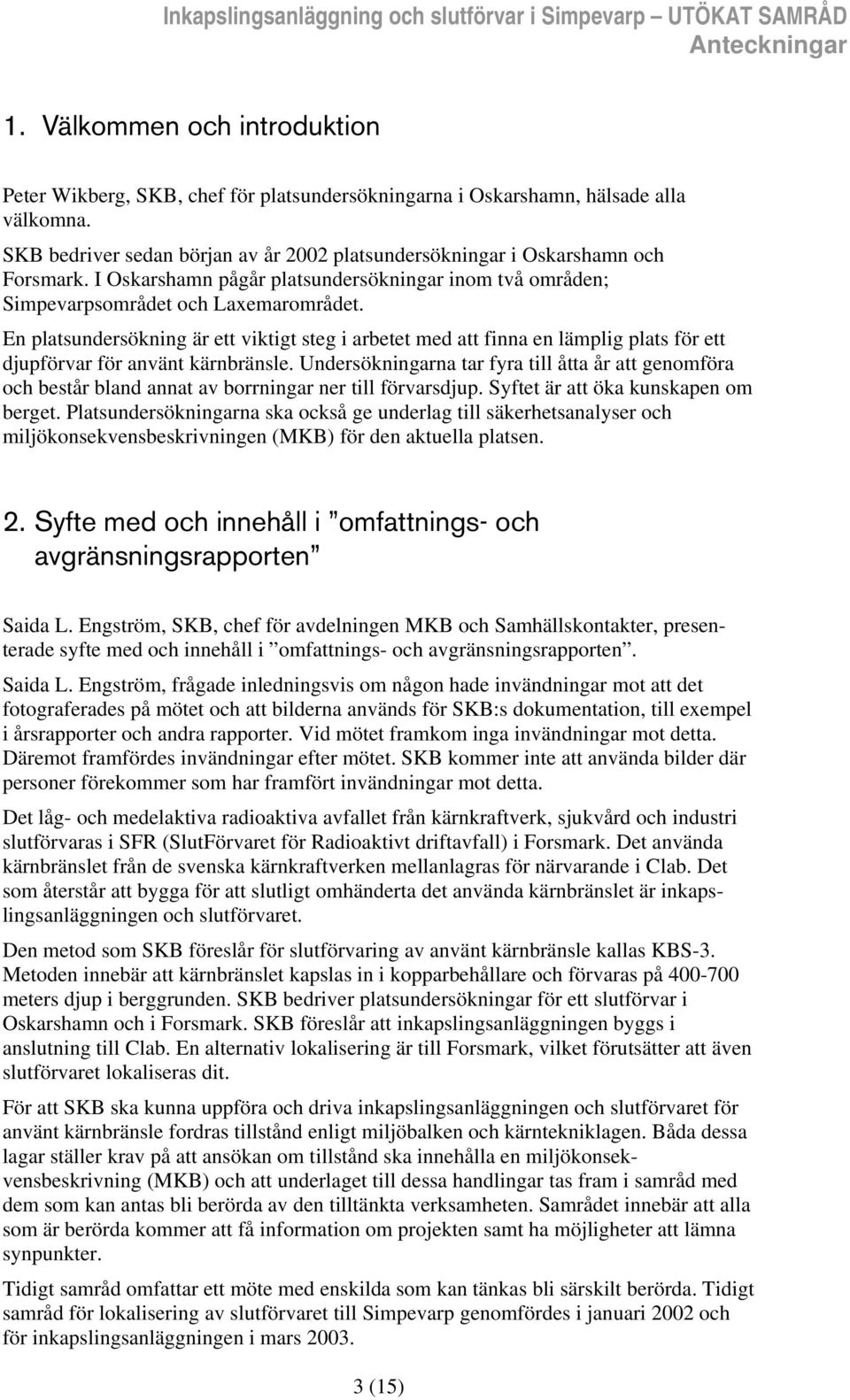 Inkapslingsanläggning och slutförvar i Simpevarp – UTÖKAT SAMRÅD
Anteckningar

1. Välkommen och introduktion

Peter Wikberg, SKB, chef för platsundersökningarna i Oskarshamn, hälsade alla välkomna.

SKB bedriver sedan början av år 2002 platsundersökningar i Oskarshamn och Forsmark. I Oskarshamn pågår platsundersökningar inom två områden; Simpevarpsområdet och Laxemarområdet.

En platsundersökning är ett viktigt steg i arbetet med att finna en lämplig plats för ett djupförvar för använt kärnbränsle. Undersökningarna tar fyra till åtta år att genomföra och består bland annat av borrningar ner till förvarsdjup. Syftet är att öka kunskapen om berget. Platsundersökningarna ska också ge underlag till säkerhetsanalyser och miljökonsekvensbeskrivningen (MKB) för den aktuella platsen.

2. Syfte med och innehåll i ”omfattnings- och avgränsningsrapporten”

Saida L. Engström, SKB, chef för avdelningen MKB och Samhällskontakter, presenterade syfte med och innehåll i ”omfattnings- och avgränsningsrapporten”.

Saida L. Engström, frågade inledningsvis om någon hade invändningar mot att det fotograferades på mötet och att bilderna används för SKB:s dokumentation, till exempel i årsrapporter och andra rapporter. Vid mötet framkom inga invändningar mot detta. Däremot framfördes invändningar efter mötet. SKB kommer inte att använda bilder där personer förekommer som har framfört invändningar mot detta.

Det låg- och medelaktiva radioaktiva avfallet från kärnkraftverk, sjukvård och industri slutförvaras i SFR (SlutFörvaret för Radioaktivt driftavfall) i Forsmark. Det använda kärnbränslet från de svenska kärnkraftverken mellanlagras för närvarande i Clab. Det som återstår att bygga för att slutligt omhänderta det använda kärnbränslet är inkapslingsanläggningen och slutförvaret.

Den metod som SKB föreslår för slutförvaring av använt kärnbränsle kallas KBS-3. Metoden innebär att kärnbränslet kapslas in i kopparbehållare och förvaras på 400-700 meters djup i berggrunden. SKB bedriver platsundersökningar för ett slutförvar i Oskarshamn och i Forsmark. SKB föreslår att inkapslingsanläggningen byggs i anslutning till Clab. En alternativ lokalisering är till Forsmark, vilket förutsätter att även slutförvaret lokaliseras dit.

För att SKB ska kunna uppföra och driva inkapslingsanläggningen och slutförvaret för använt kärnbränsle fordras tillstånd enligt miljöbalken och kärntekniklagen. Båda dessa lagar ställer krav på att ansökan om tillstånd ska innehålla en miljökonsekvensbeskrivning (MKB) och att underlaget till dessa handlingar tas fram i samråd med dem som kan antas bli berörda av den tilltänkta verksamheten. Samrådet innebär att alla som är berörda kommer att få information om projekten samt ha möjligheter att lämna synpunkter.

Tidigt samråd omfattar ett möte med enskilda som kan tänkas bli särskilt berörda. Tidigt samråd för lokalisering av slutförvaret till Simpevarp genomfördes i januari 2002 och för inkapslingsanläggningen i mars 2003.

3 (15)